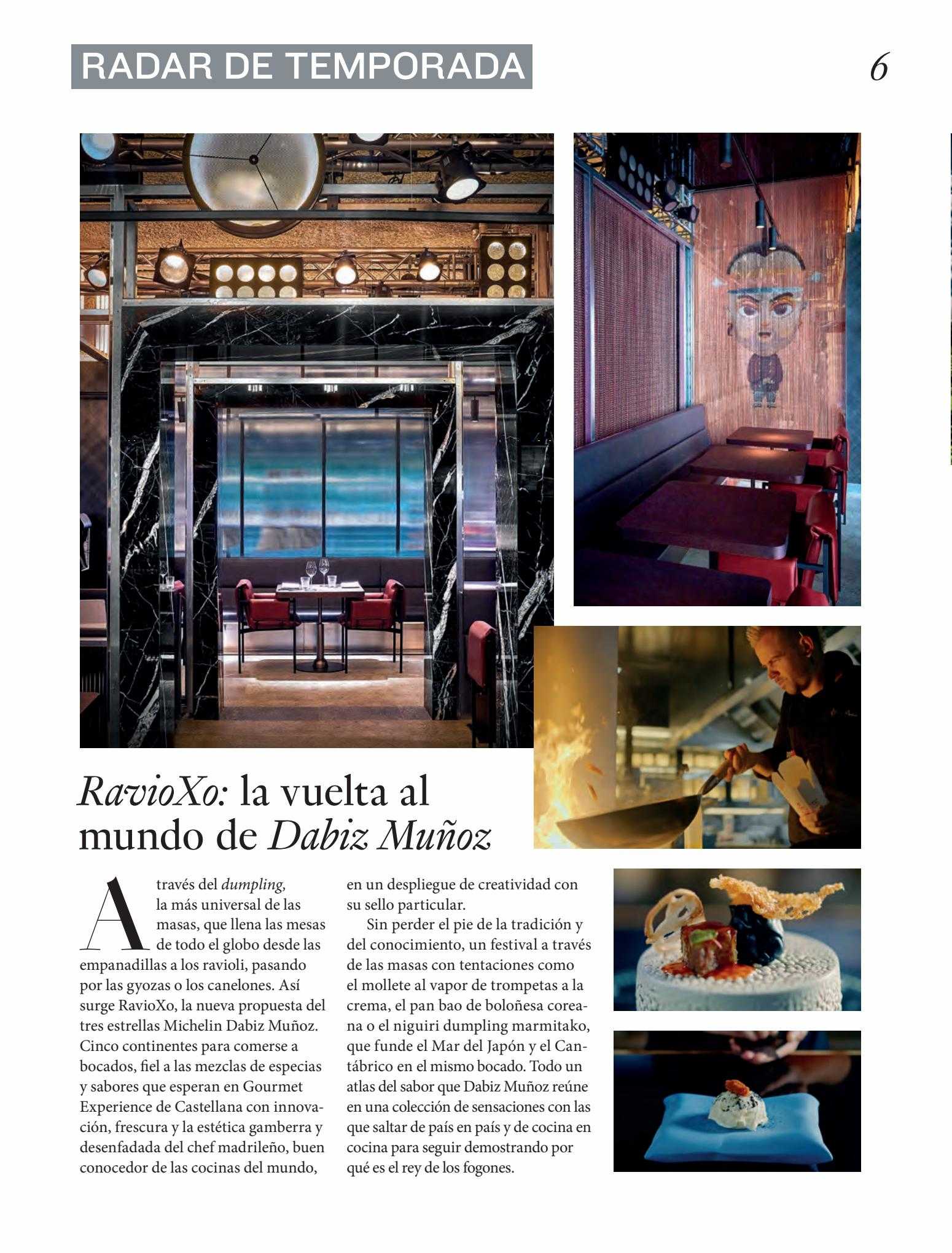 RADAR DE TEMPORADA

6

RavioXo: la vuelta al mundo de Dabiz Muñoz

A través del dumpling, la más universal de las masas, que llena las mesas de todo el globo desde las empanadillas a los ravioli, pasando por las gyozas o los canelones. Así surge RavioXo, la nueva propuesta del tres estrellas Michelin Dabiz Muñoz. Cinco continentes para comerse a bocados, fiel a las mezclas de especias y sabores que esperan en Gourmet Experience de Castellana con innovación, frescura y la estética gamberra y desenfadada del chef madrileño, buen conocedor de las cocinas del mundo, en un despliegue de creatividad con su sello particular.

Sin perder el pie de la tradición y del conocimiento, un festival a través de las masas con tentaciones como el mollete al vapor de trompetas a la crema, el pan bao de boloñesa coreana o el niguiri dumpling marmitako, que funde el Mar del Japón y el Cantábrico en el mismo bocado. Todo un atlas del sabor que Dabiz Muñoz reúne en una colección de sensaciones con las que saltar de país en país y de cocina en cocina para seguir demostrando por qué es el rey de los fogones.